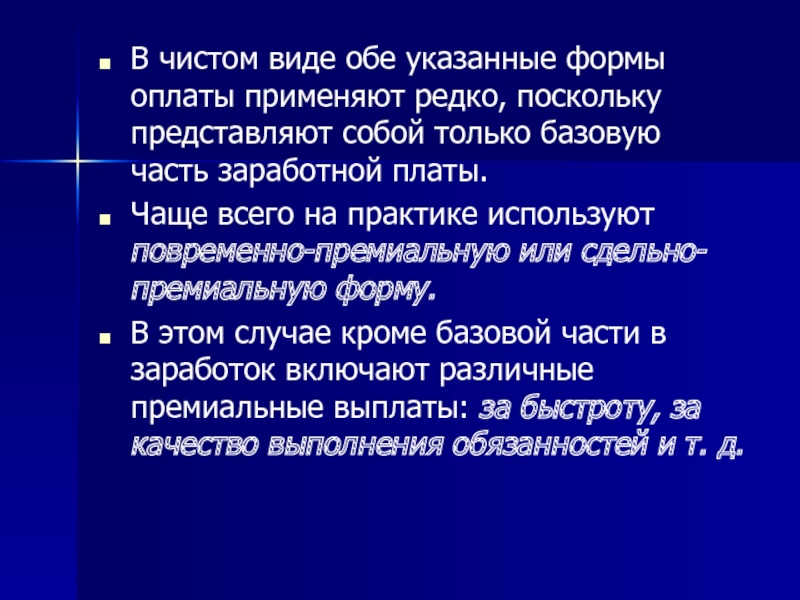 • В чистом виде обе указанные формы оплаты применяют редко, поскольку представляют собой только базовую часть заработной платы.

• Чаще всего на практике используют повременно-премиальную или сдельно-премиальную форму.

• В этом случае кроме базовой части в заработок включают различные премиальные выплаты: за быстроту, за качество выполнения обязанностей и т. д.